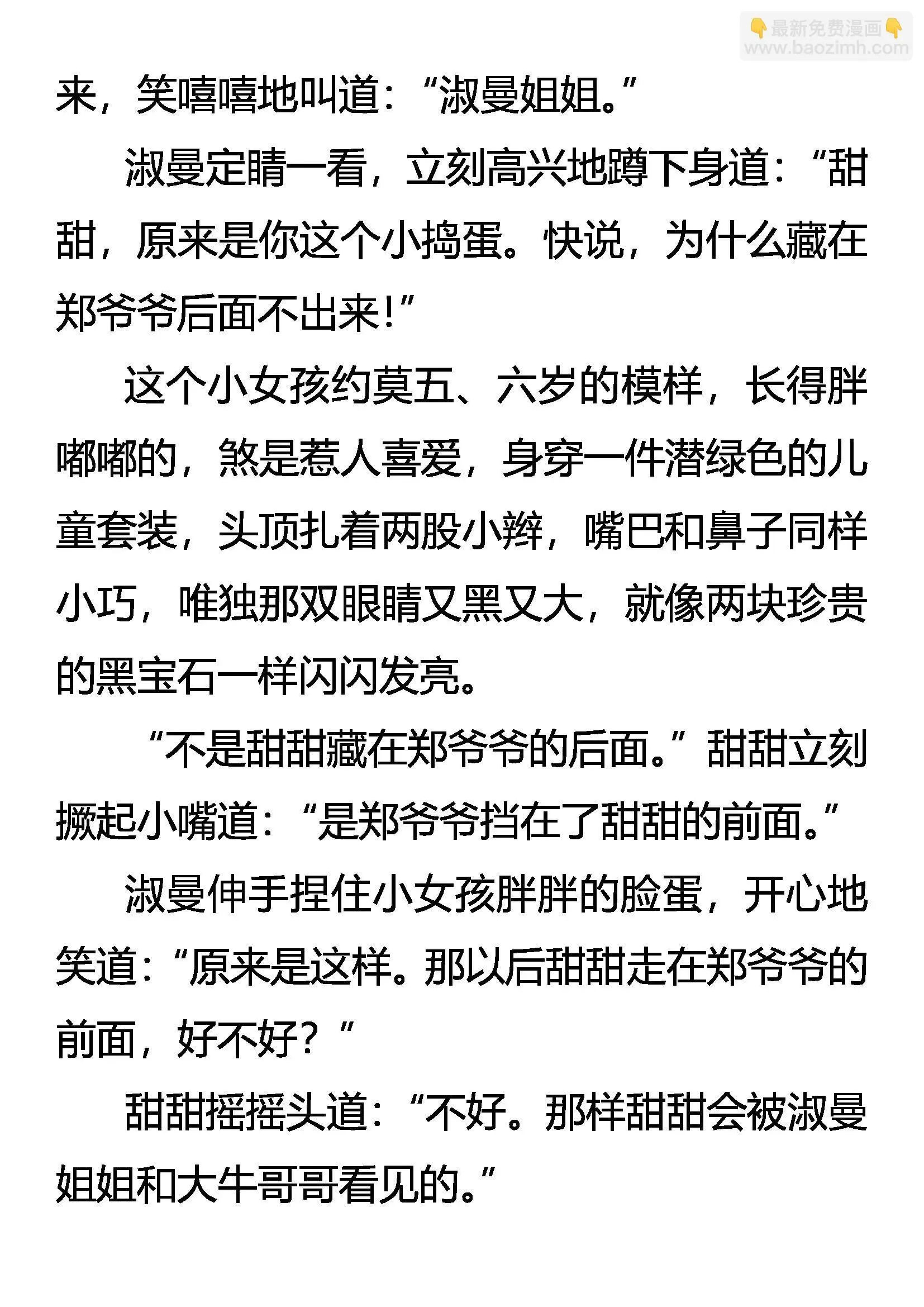 👇最新免费漫画👇
www.baozimh.com

来，笑嘻嘻地叫道：“淑曼姐姐。”

淑曼定睛一看，立刻高兴地蹲下身道：“甜甜，原来是你这个小捣蛋。快说，为什么藏在郑爷爷后面不出来!”

这个小女孩约莫五、六岁的模样，长得胖嘟嘟的，煞是惹人喜爱，身穿一件潜绿色的儿童套装，头顶扎着两股小辫，嘴巴和鼻子同样小巧，唯独那双眼睛又黑又大，就像两块珍贵的黑宝石一样闪闪发亮。

“不是甜甜藏在郑爷爷的后面。”甜甜立刻撅起小嘴道：“是郑爷爷挡在了甜甜的前面。”

淑曼伸手捏住小女孩胖胖的脸蛋，开心地笑道：“原来是这样。那以后甜甜走在郑爷爷的前面，好不好？”

甜甜摇摇头道：“不好。那样甜甜会被淑曼姐姐和大牛哥哥看见的。”